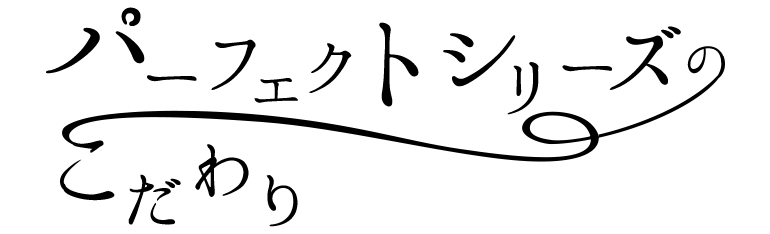 パーフェクトシリーズの
こだわり